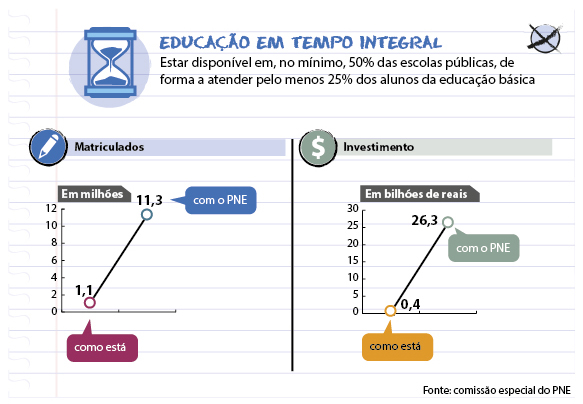 EDUCAÇÃO EM TEMPO INTEGRAL

Estar disponível em, no mínimo, 50% das escolas públicas, de forma a atender pelo menos 25% dos alunos da educação básica

Matriculados

Em milhões

12
10
8
6
4
2
0

11,3
com o PNE
1,1
como está

Investimento

Em bilhões de reais

30
25
20
15
10
5
0

26,3
com o PNE
0,4
como está

Fonte: comissão especial do PNE